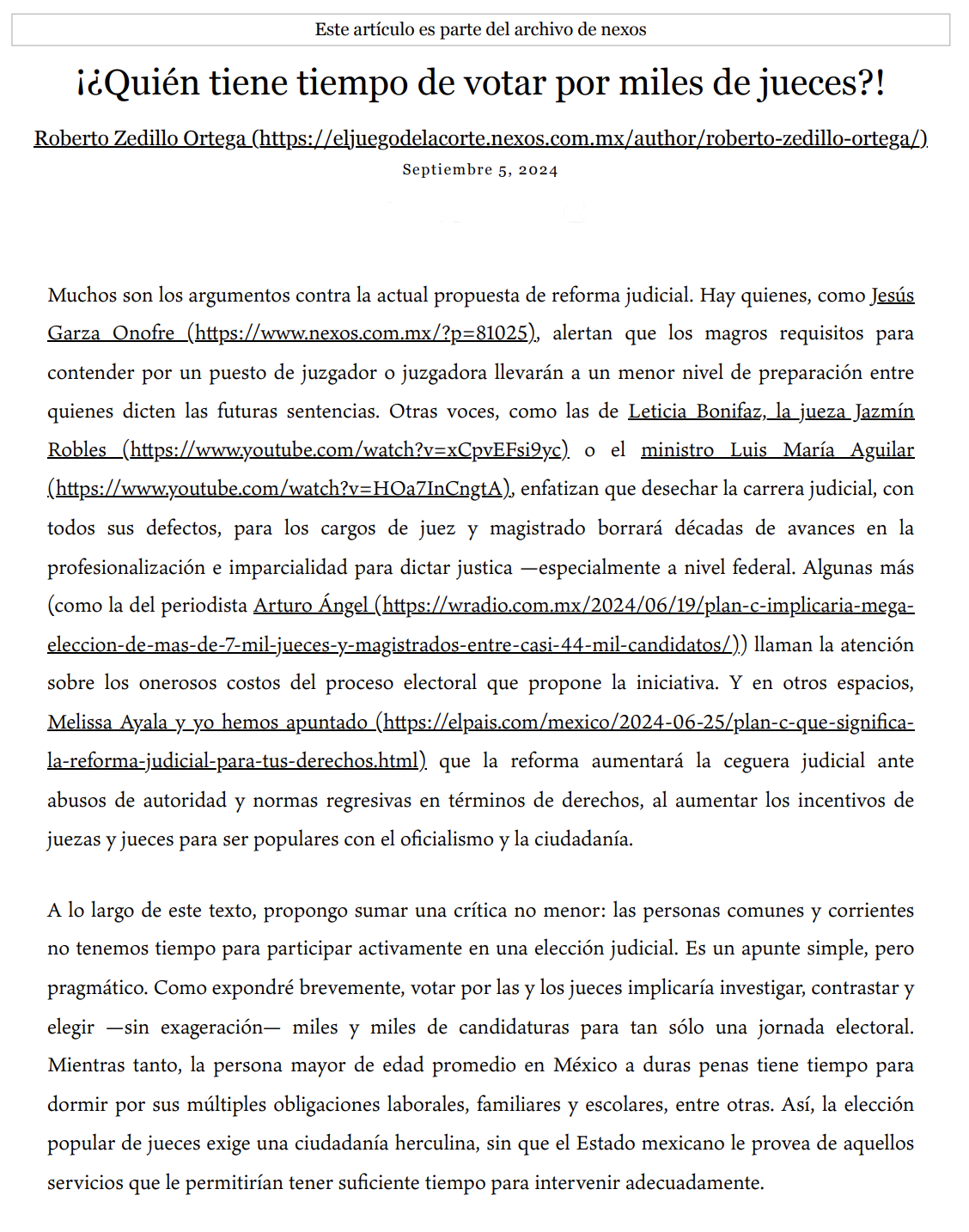 Este artículo es parte del archivo de nexos

¡¿Quién tiene tiempo de votar por miles de jueces?!

Roberto Zedillo Ortega (https://eljuegodelacorte.nexos.com.mx/author/roberto-zedillo-ortega/)

Septiembre 5, 2024

Muchos son los argumentos contra la actual propuesta de reforma judicial. Hay quienes, como Jesús Garza Onofre (https://www.nexos.com.mx/?p=81025), alertan que los magros requisitos para contender por un puesto de juzgador o juzgadora llevarán a un menor nivel de preparación entre quienes dicten las futuras sentencias. Otras voces, como las de Leticia Bonifaz, la jueza Jazmín Robles (https://www.youtube.com/watch?v=xCpvEFsi9yc) o el ministro Luis María Aguilar (https://www.youtube.com/watch?v=HOa7InCngtA), enfatizan que desechar la carrera judicial, con todos sus defectos, para los cargos de juez y magistrado borrará décadas de avances en la profesionalización e imparcialidad para dictar justica —especialmente a nivel federal. Algunas más (como la del periodista Arturo Ángel (https://wradio.com.mx/2024/06/19/plan-c-implicaria-mega-eleccion-de-mas-de-7-mil-jueces-y-magistrados-entre-casi-44-mil-candidatos/)) llaman la atención sobre los onerosos costos del proceso electoral que propone la iniciativa. Y en otros espacios, Melissa Ayala y yo hemos apuntado (https://elpais.com/mexico/2024-06-25/plan-c-que-significa-la-reforma-judicial-para-tus-derechos.html) que la reforma aumentará la ceguera judicial ante abusos de autoridad y normas regresivas en términos de derechos, al aumentar los incentivos de juezas y jueces para ser populares con el oficialismo y la ciudadanía.

A lo largo de este texto, propongo sumar una crítica no menor: las personas comunes y corrientes no tenemos tiempo para participar activamente en una elección judicial. Es un apunte simple, pero pragmático. Como expondré brevemente, votar por las y los jueces implicaría investigar, contrastar y elegir —sin exageración— miles y miles de candidaturas para tan sólo una jornada electoral. Mientras tanto, la persona mayor de edad promedio en México a duras penas tiene tiempo para dormir por sus múltiples obligaciones laborales, familiares y escolares, entre otras. Así, la elección popular de jueces exige una ciudadanía herculina, sin que el Estado mexicano le provea de aquellos servicios que le permitirían tener suficiente tiempo para intervenir adecuadamente.